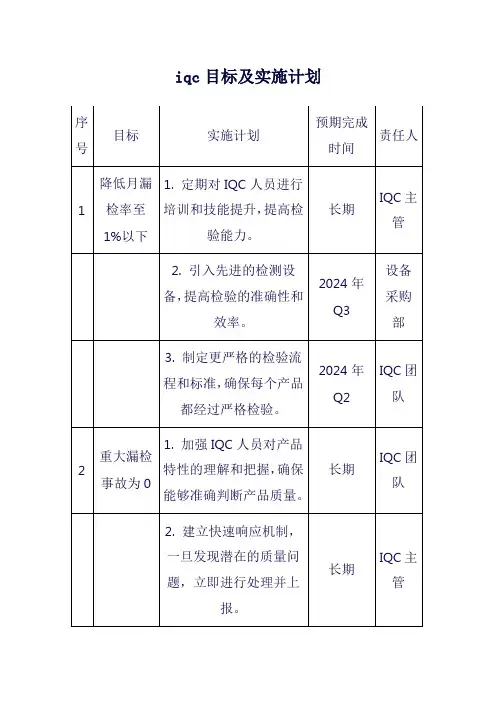 iqc 目标及实施计划

| 序号 | 目标 | 实施计划 | 预期完成时间 | 责任人 |
|---|---|---|---|---|
| 1 | 降低月漏检率至1%以下 | 1. 定期对 IQC 人员进行培训和技能提升，提高检验能力。 | 长期 | IQC 主管 |
| | | 2. 引入先进的检测设备，提高检验的准确性和效率。 | 2024 年 Q3 | 设备采购部 |
| | | 3. 制定更严格的检验流程和标准，确保每个产品都经过严格检验。 | 2024 年 Q2 | IQC 团队 |
| 2 | 重大漏检事故为 0 | 1. 加强 IQC 人员对产品特性的理解和把握，确保能够准确判断产品质量。 | 长期 | IQC 团队 |
| | | 2. 建立快速响应机制，一旦发现潜在的质量问题，立即进行处理并上报。 | 长期 | IQC 主管 |